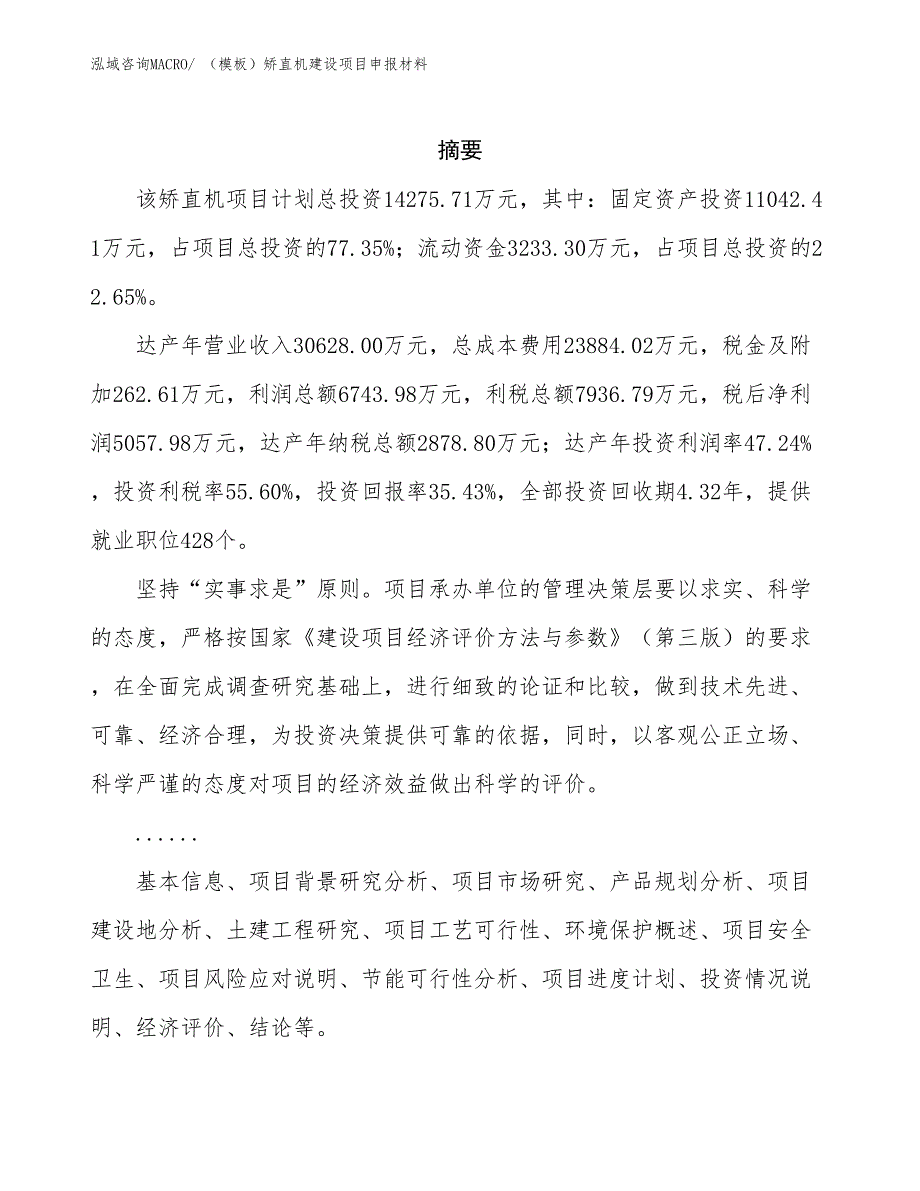 泓域咨询MACRO/ （模板）矫直机建设项目申报材料

摘要

该矫直机项目计划总投资14275.71万元，其中：固定资产投资11042.41万元，占项目总投资的77.35%；流动资金3233.30万元，占项目总投资的22.65%。

达产年营业收入30628.00万元，总成本费用23884.02万元，税金及附加262.61万元，利润总额6743.98万元，利税总额7936.79万元，税后净利润5057.98万元，达产年纳税总额2878.80万元；达产年投资利润率47.24%，投资利税率55.60%，投资回报率35.43%，全部投资回收期4.32年，提供就业职位428个。

坚持“实事求是”原则。项目承办单位的管理决策层要以求实、科学的态度，严格按国家《建设项目经济评价方法与参数》（第三版）的要求，在全面完成调查研究基础上，进行细致的论证和比较，做到技术先进、可靠、经济合理，为投资决策提供可靠的依据，同时，以客观公正立场、科学严谨的态度对项目的经济效益做出科学的评价。

......

基本信息、项目背景研究分析、项目市场研究、产品规划分析、项目建设地分析、土建工程研究、项目工艺可行性、环境保护概述、项目安全卫生、项目风险应对说明、节能可行性分析、项目进度计划、投资情况说明、经济评价、结论等。